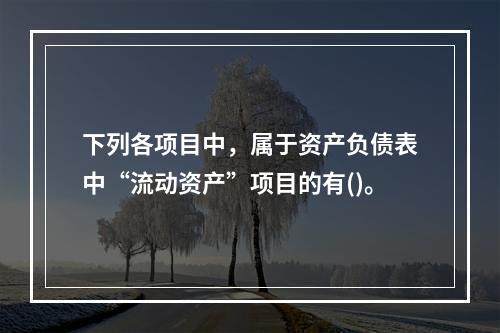 下列各项目中，属于资产负债表中“流动资产”项目的有()。